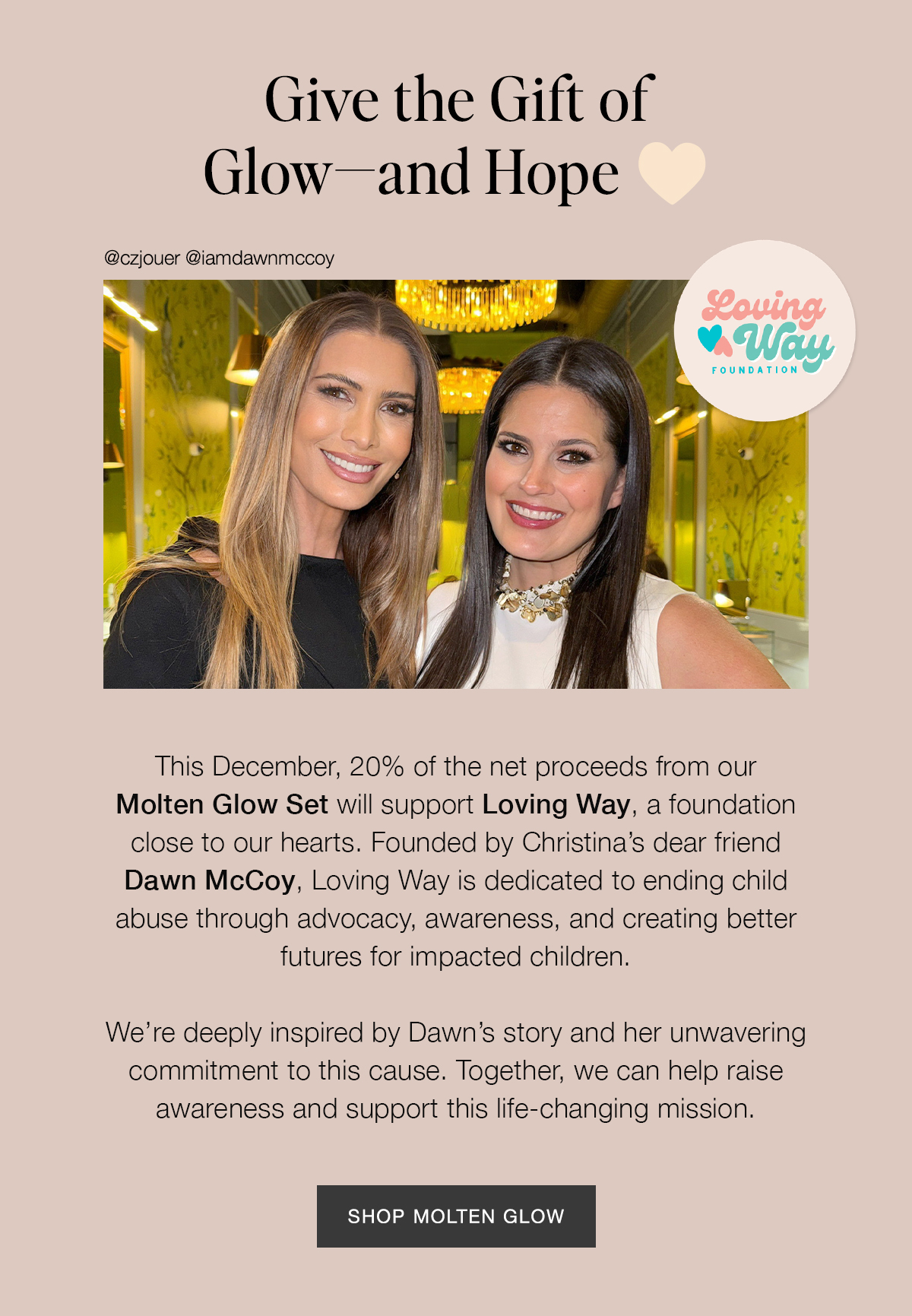 Give the Gift of Glow—and Hope

@czjouer @iamdawnmccoy

Loving Way FOUNDATION

This December, 20% of the net proceeds from our Molten Glow Set will support Loving Way, a foundation close to our hearts. Founded by Christina's dear friend Dawn McCoy, Loving Way is dedicated to ending child abuse through advocacy, awareness, and creating better futures for impacted children.

We're deeply inspired by Dawn's story and her unwavering commitment to this cause. Together, we can help raise awareness and support this life-changing mission.

SHOP MOLTEN GLOW